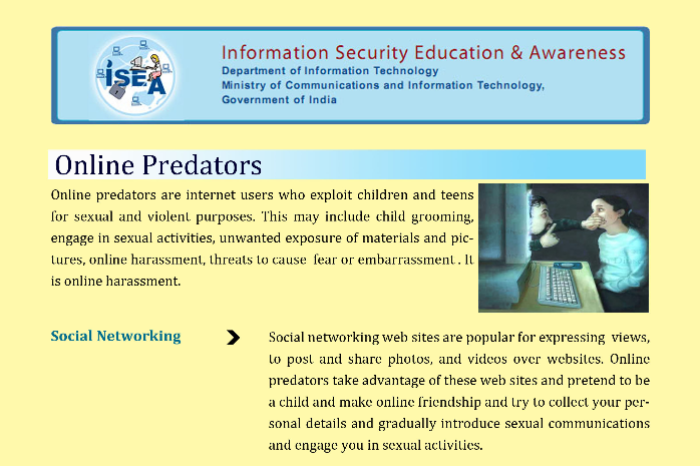 ISEA

Information Security Education & Awareness
Department of Information Technology
Ministry of Communications and Information Technology,
Government of India

Online Predators

Online predators are internet users who exploit children and teens for sexual and violent purposes. This may include child grooming, engage in sexual activities, unwanted exposure of materials and pictures, online harassment, threats to cause fear or embarrassment . It is online harassment.

Social Networking

Social networking web sites are popular for expressing views, to post and share photos, and videos over websites. Online predators take advantage of these web sites and pretend to be a child and make online friendship and try to collect your personal details and gradually introduce sexual communications and engage you in sexual activities.